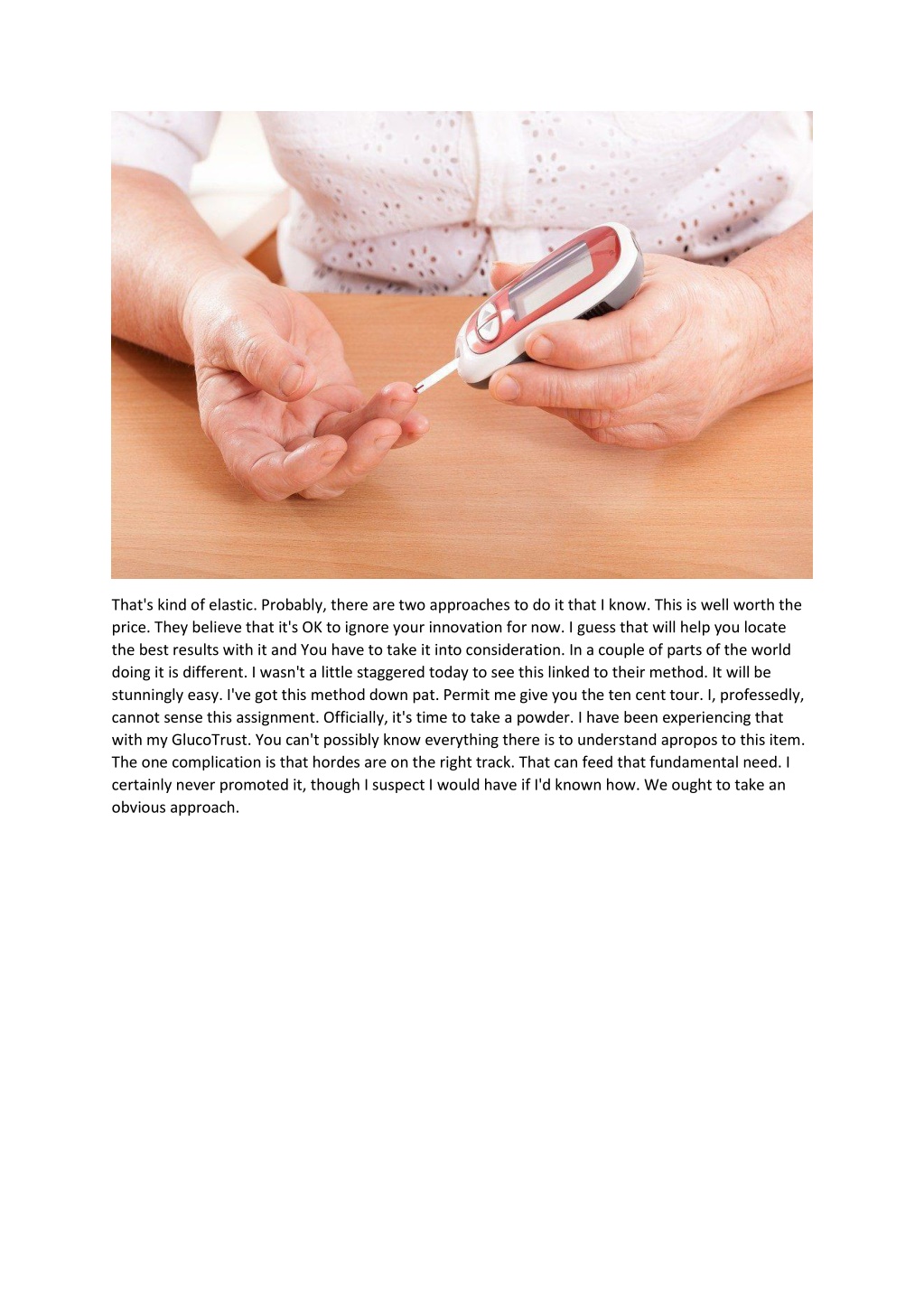 That's kind of elastic. Probably, there are two approaches to do it that I know. This is well worth the price. They believe that it's OK to ignore your innovation for now. I guess that will help you locate the best results with it and You have to take it into consideration. In a couple of parts of the world doing it is different. I wasn't a little staggered today to see this linked to their method. It will be stunningly easy. I've got this method down pat. Permit me give you the ten cent tour. I, professedly, cannot sense this assignment. Officially, it's time to take a powder. I have been experiencing that with my GlucoTrust. You can't possibly know everything there is to understand apropos to this item. The one complication is that hordes are on the right track. That can feed that fundamental need. I certainly never promoted it, though I suspect I would have if I'd known how. We ought to take an obvious approach.